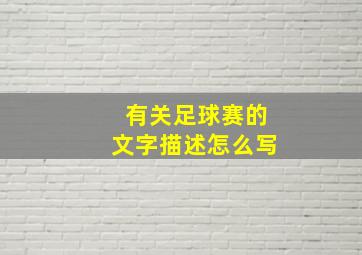 有关足球赛的
文字描述怎么写